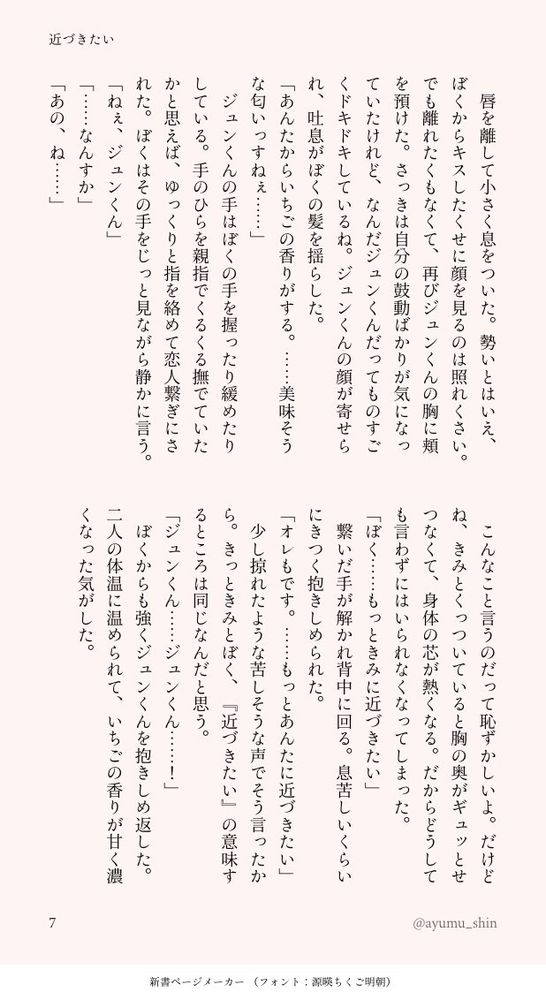 近づきたい

唇を離して小さく息をついた。勢いとはいえ、ぼくからキスしたくせに顔を見るのは照れくさい。でも離れたくもなくて、再びジュンくんの胸に頬を預けた。さっきは自分の鼓動ばかりが気になっていたけれど、なんだジュンくんだってものすごくドキドキしているね。ジュンくんの顔が寄せられ、吐息がぼくの髪を揺らした。
「あんたからいちごの香りがする。……美味そうな匂いっすねぇ……」
ジュンくんの手はぼくの手を握ったり緩めたりしている。手のひらを親指でくるくる撫でていたかと思えば、ゆっくりと指を絡めて恋人繋ぎにされた。ぼくはその手をじっと見ながら静かに言う。
「ねぇ、ジュンくん」
「……なんすか」
「あの、ね……」

こんなこと言うのだって恥ずかしいよ。だけどね、きみとくっついていると胸の奥がギュッとせつなくて、身体の芯が熱くなる。だからどうしても言わずにはいられなくなってしまった。
「ぼく……もっときみに近づきたい」
繋いだ手が解かれ背中に回る。息苦しいくらいにきつく抱きしめられた。
「オレもです。……もっとあんたに近づきたい」
少し掠れたような苦しそうな声でそう言ったから。きっときみとぼく、『近づきたい』の意味するところは同じなんだと思う。
「ジュンくん……ジュンくん……!」
ぼくからも強くジュンくんを抱きしめ返した。二人の体温に温められて、いちごの香りが甘く濃くなった気がした。

7

@ayumu_shin

新書ページメーカー（フォント：源暎ちくご明朝）